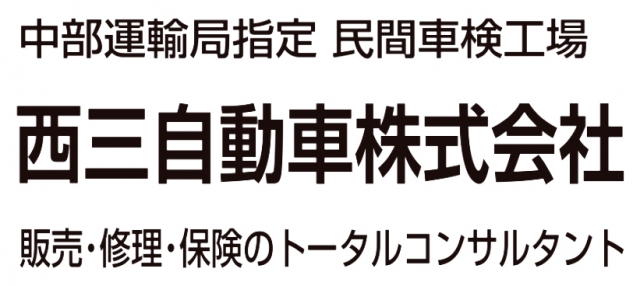 中部運輸局指定 民間車検工場

西三自動車株式会社

販売・修理・保険のトータルコンサルタント